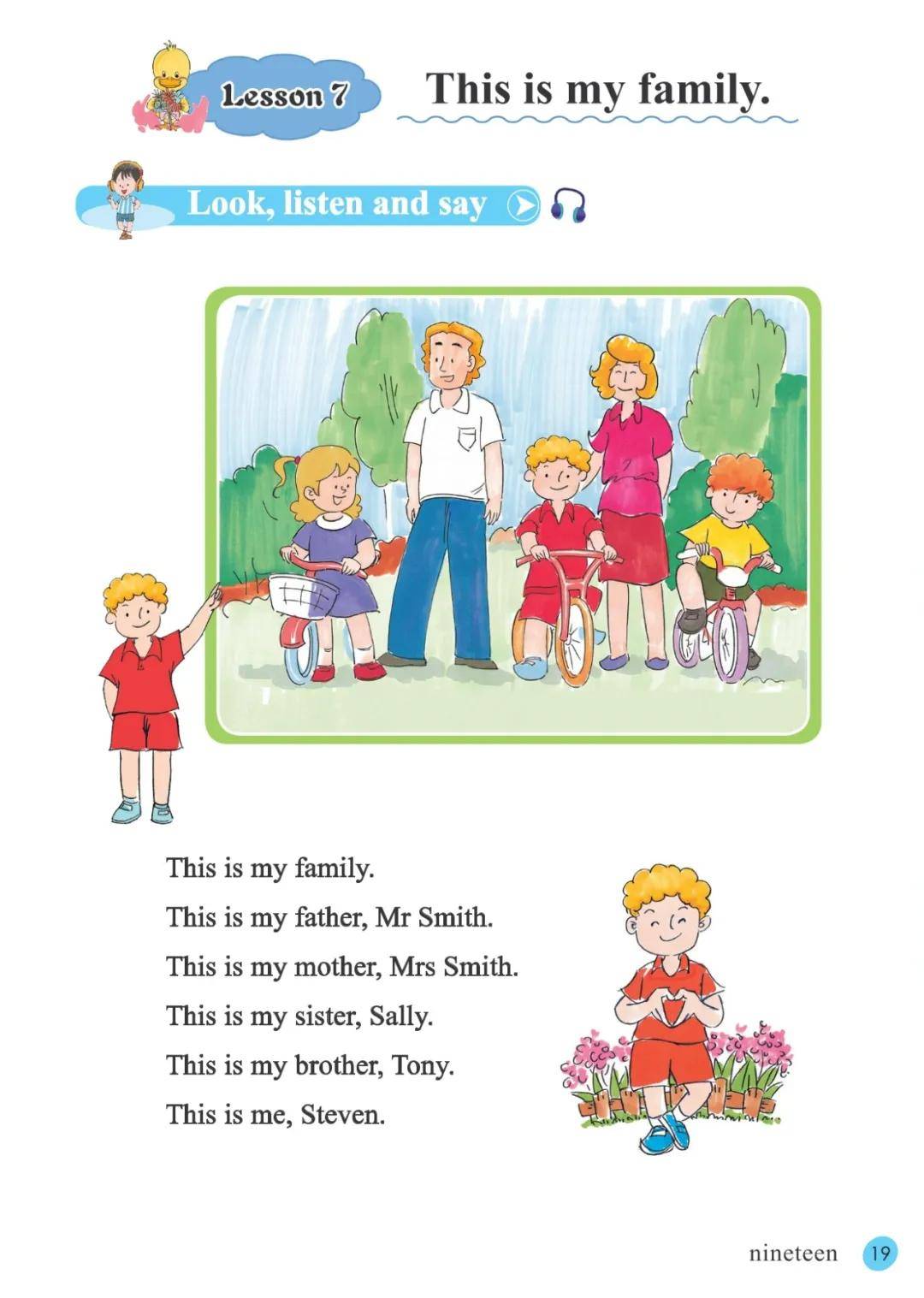 Lesson 7

This is my family.

Look, listen and say

This is my family.

This is my father, Mr Smith.

This is my mother, Mrs Smith.

This is my sister, Sally.

This is my brother, Tony.

This is me, Steven.

nineteen 19